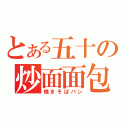 とある五十の
炒面面包
焼きそばパン